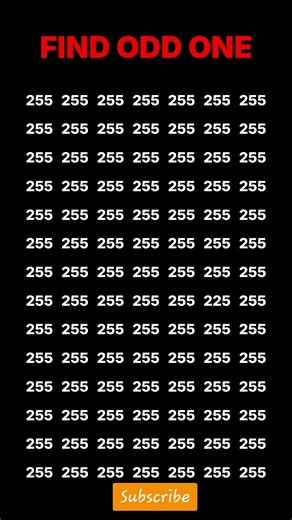 FIND ODD ONE

255 255 255 255 255 255 255
255 255 255 255 255 255 255
255 255 255 255 255 255 255
255 255 255 255 255 255 255
255 255 255 255 255 255 255
255 255 255 255 255 255 255
255 255 255 255 255 255 255
255 255 255 255 255 225 255
255 255 255 255 255 255 255
255 255 255 255 255 255 255
255 255 255 255 255 255 255
255 255 255 255 255 255 255
255 255 255 255 255 255 255
255 255 255 255 255 255 255

Subscribe